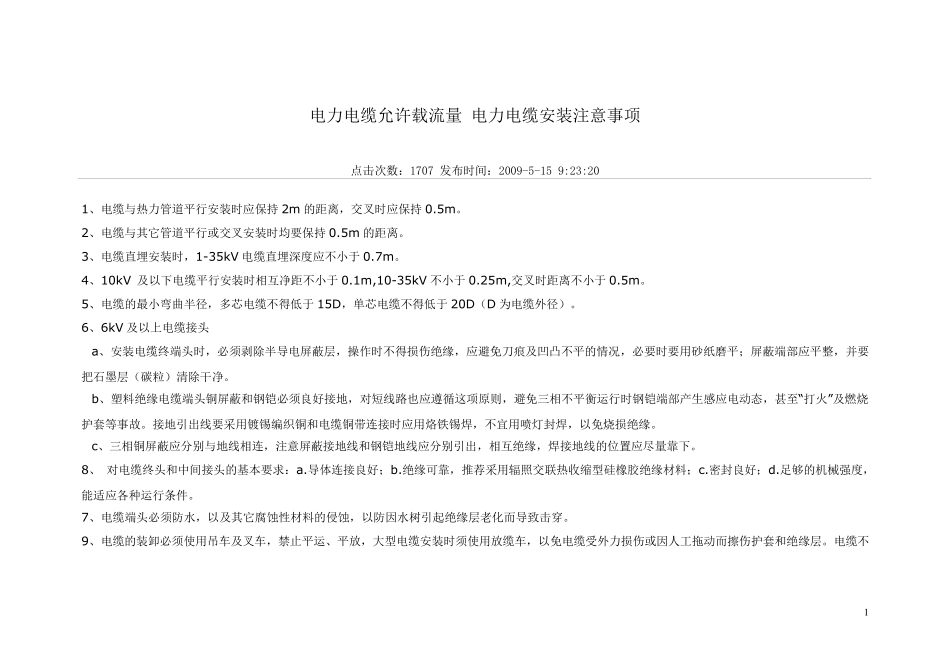 电力电缆允许载流量 电力电缆安装注意事项

点击次数：1707 发布时间：2009-5-15 9:23:20

1、电缆与热力管道平行安装时应保持 2m 的距离，交叉时应保持 0.5m。

2、电缆与其它管道平行或交叉安装时均要保持 0.5m 的距离。

3、电缆直埋安装时，1-35kV 电缆直埋深度应不小于 0.7m。

4、10kV 及以下电缆平行安装时相互净距不小于 0.1m,10-35kV 不小于 0.25m,交叉时距离不小于 0.5m。

5、电缆的最小弯曲半径，多芯电缆不得低于 15D，单芯电缆不得低于 20D（D 为电缆外径）。

6、6kV 及以上电缆接头

a、安装电缆终端头时，必须剥除半导电屏蔽层，操作时不得损伤绝缘，应避免刀痕及凹凸不平的情况，必要时要用砂纸磨平；屏蔽端部应平整，并要把石墨层（碳粒）清除干净。

b、塑料绝缘电缆端头铜屏蔽和钢铠必须良好接地，对短线路也应遵循这项原则，避免三相不平衡运行时钢铠端部产生感应电动态，甚至“打火”及燃烧护套等事故。接地引出线要采用镀锡编织铜和电缆铜带连接时应用烙铁锡焊，不宜用喷灯封焊，以免烧损绝缘。

c、三相铜屏蔽应分别与地线相连，注意屏蔽接地线和钢铠地线应分别引出，相互绝缘，焊接地线的位置应尽量靠下。

8、 对电缆终头和中间接头的基本要求：a.导体连接良好；b.绝缘可靠，推荐采用辐照交联热收缩型硅橡胶绝缘材料；c.密封良好；d.足够的机械强度，能适应各种运行条件。

7、电缆端头必须防水，以及其它腐蚀性材料的侵蚀，以防因水树引起绝缘层老化而导致击穿。

9、电缆的装卸必须使用吊车及叉车，禁止平运、平放，大型电缆安装时须使用放缆车，以免电缆受外力损伤或因人工拖动而擦伤护套和绝缘层。电缆不

1